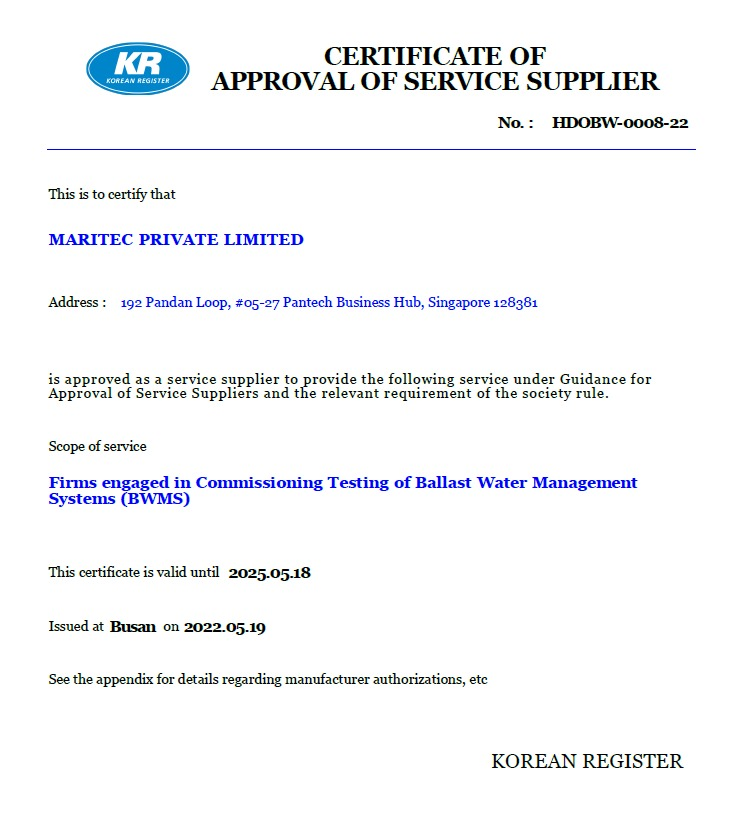 KR
KOREAN REGISTER

CERTIFICATE OF
APPROVAL OF SERVICE SUPPLIER

No. : HDOBW-0008-22

This is to certify that

MARITEC PRIVATE LIMITED

Address : 192 Pandan Loop, #05-27 Pantech Business Hub, Singapore 128381

is approved as a service supplier to provide the following service under Guidance for Approval of Service Suppliers and the relevant requirement of the society rule.

Scope of service

Firms engaged in Commissioning Testing of Ballast Water Management Systems (BWMS)

This certificate is valid until 2025.05.18

Issued at Busan on 2022.05.19

See the appendix for details regarding manufacturer authorizations, etc

KOREAN REGISTER